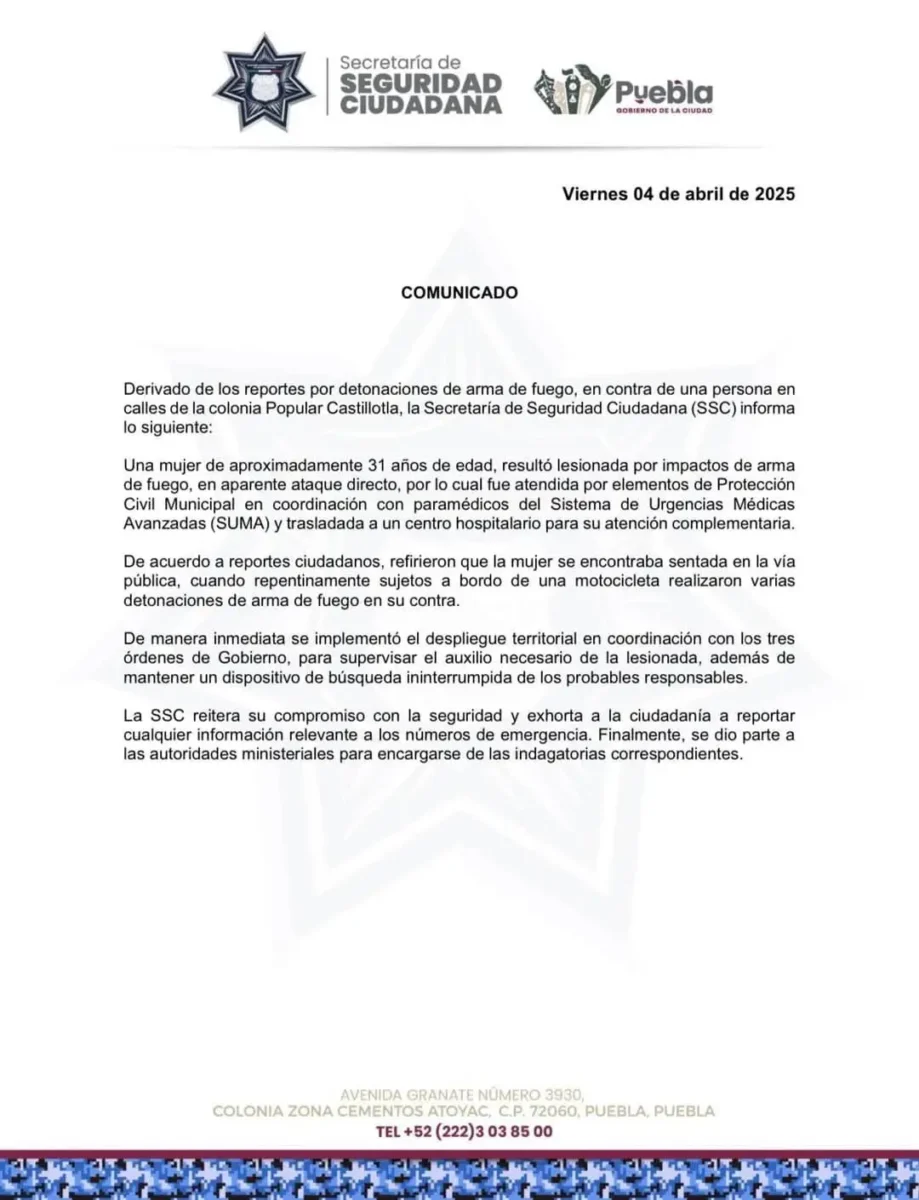 Secretaría de
SEGURIDAD CIUDADANA

Puebla
GOBIERNO DE LA CIUDAD

Viernes 04 de abril de 2025

COMUNICADO

Derivado de los reportes por detonaciones de arma de fuego, en contra de una persona en calles de la colonia Popular Castillotla, la Secretaría de Seguridad Ciudadana (SSC) informa lo siguiente:

Una mujer de aproximadamente 31 años de edad, resultó lesionada por impactos de arma de fuego, en aparente ataque directo, por lo cual fue atendida por elementos de Protección Civil Municipal en coordinación con paramédicos del Sistema de Urgencias Médicas Avanzadas (SUMA) y trasladada a un centro hospitalario para su atención complementaria.

De acuerdo a reportes ciudadanos, refirieron que la mujer se encontraba sentada en la vía pública, cuando repentinamente sujetos a bordo de una motocicleta realizaron varias detonaciones de arma de fuego en su contra.

De manera inmediata se implementó el despliegue territorial en coordinación con los tres órdenes de Gobierno, para supervisar el auxilio necesario de la lesionada, además de mantener un dispositivo de búsqueda ininterrumpida de los probables responsables.

La SSC reitera su compromiso con la seguridad y exhorta a la ciudadanía a reportar cualquier información relevante a los números de emergencia. Finalmente, se dio parte a las autoridades ministeriales para encargarse de las indagatorias correspondientes.

AVENIDA GRANATE NÚMERO 3930,
COLONIA ZONA CEMENTOS ATOYAC, C.P. 72060, PUEBLA, PUEBLA
TEL +52 (222)3 03 85 00